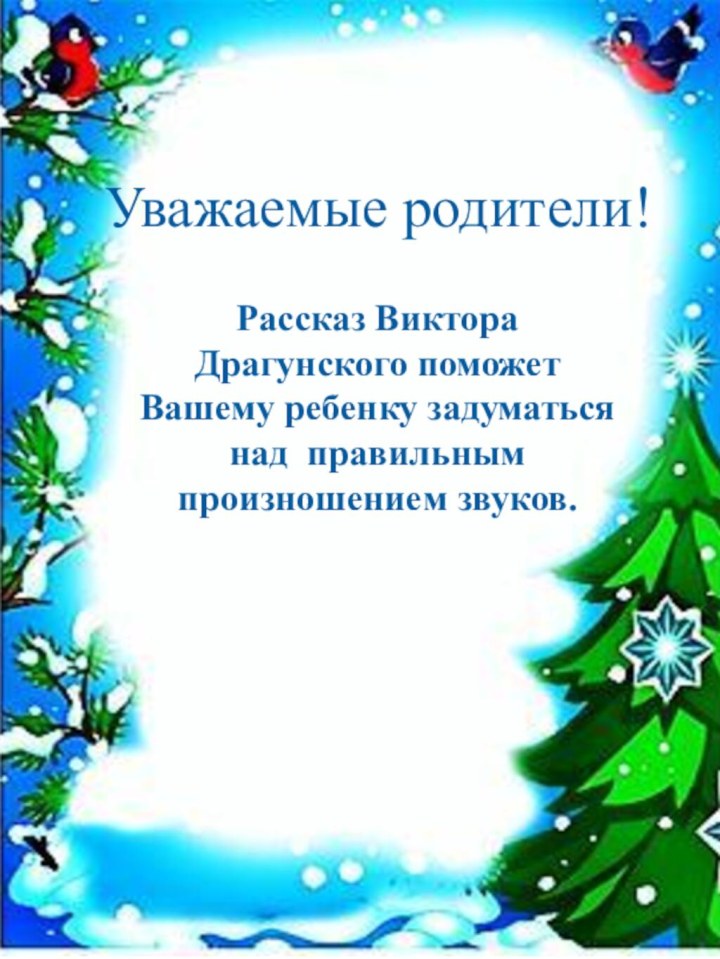 Уважаемые родители!

Рассказ Виктора Драгунского поможет Вашему ребенку задуматься над правильным произношением звуков.